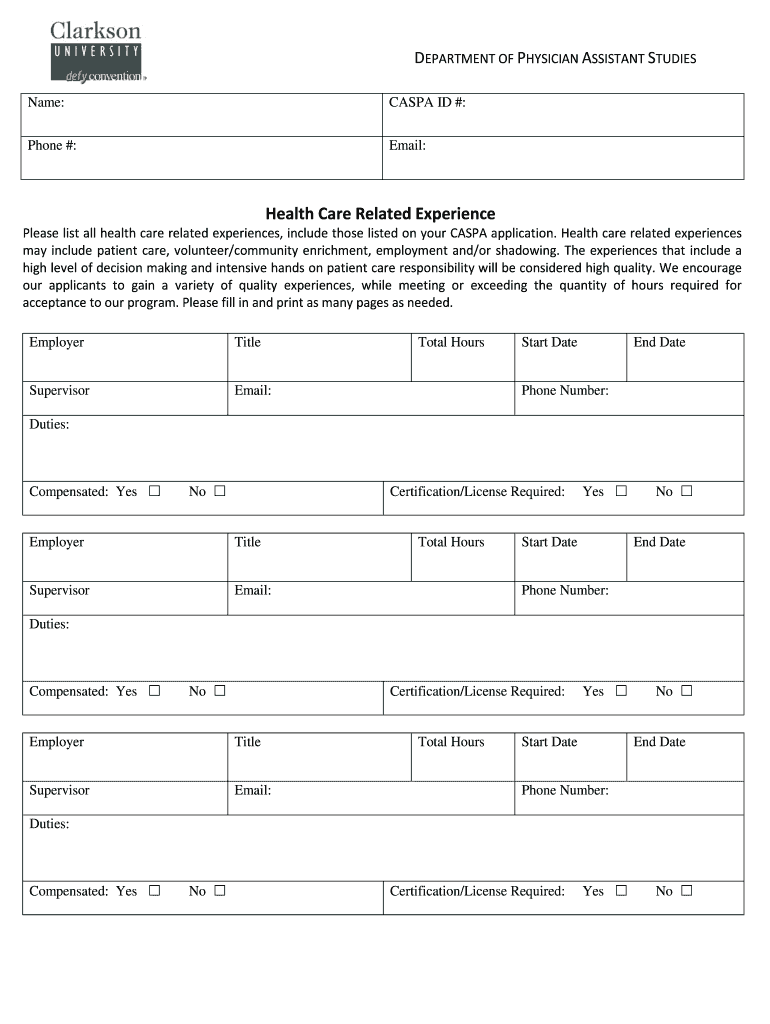 Clarkson
UNIVERSITY
defy convention

DEPARTMENT OF PHYSICIAN ASSISTANT STUDIES

| Name: | CASPA ID #: |
|---|---|
| Phone #: | Email: |

Health Care Related Experience

Please list all health care related experiences, include those listed on your CASPA application. Health care related experiences may include patient care, volunteer/community enrichment, employment and/or shadowing. The experiences that include a high level of decision making and intensive hands on patient care responsibility will be considered high quality. We encourage our applicants to gain a variety of quality experiences, while meeting or exceeding the quantity of hours required for acceptance to our program. Please fill in and print as many pages as needed.

| Employer | Title | Total Hours | Start Date | End Date |
|---|---|---|---|---|
| Supervisor | Email: | | Phone Number: | |
| Duties: | | | | |
| Compensated: Yes ☐ No ☐ | | Certification/License Required: Yes ☐ No ☐ | | |

| Employer | Title | Total Hours | Start Date | End Date |
|---|---|---|---|---|
| Supervisor | Email: | | Phone Number: | |
| Duties: | | | | |
| Compensated: Yes ☐ No ☐ | | Certification/License Required: Yes ☐ No ☐ | | |

| Employer | Title | Total Hours | Start Date | End Date |
|---|---|---|---|---|
| Supervisor | Email: | | Phone Number: | |
| Duties: | | | | |
| Compensated: Yes ☐ No ☐ | | Certification/License Required: Yes ☐ No ☐ | | |